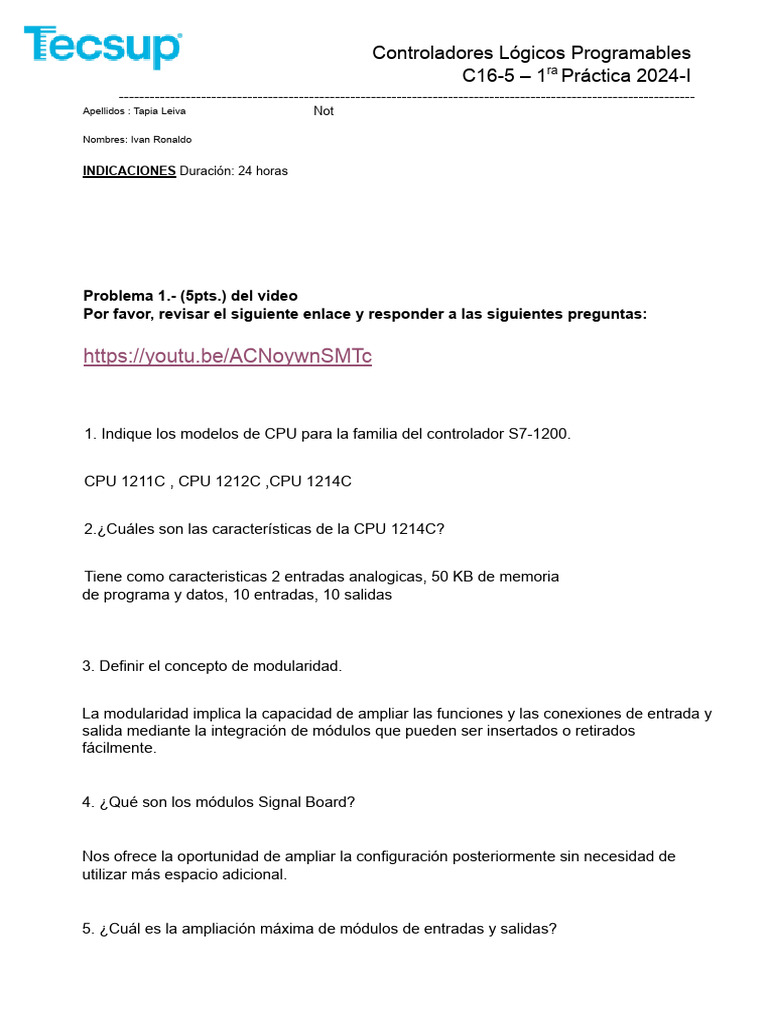 Tecsup

Controladores Lógicos Programables
C16-5 – 1$^{ra}$ Práctica 2024-I

Apellidos : Tapia Leiva Not

Nombres: Ivan Ronaldo

INDICACIONES Duración: 24 horas

Problema 1.- (5pts.) del video
Por favor, revisar el siguiente enlace y responder a las siguientes preguntas:

https://youtu.be/ACNoywnSMTc

1. Indique los modelos de CPU para la familia del controlador S7-1200.

CPU 1211C , CPU 1212C ,CPU 1214C

2.¿Cuáles son las características de la CPU 1214C?

Tiene como caracteristicas 2 entradas analogicas, 50 KB de memoria de programa y datos, 10 entradas, 10 salidas

3. Definir el concepto de modularidad.

La modularidad implica la capacidad de ampliar las funciones y las conexiones de entrada y salida mediante la integración de módulos que pueden ser insertados o retirados fácilmente.

4. ¿Qué son los módulos Signal Board?

Nos ofrece la oportunidad de ampliar la configuración posteriormente sin necesidad de utilizar más espacio adicional.

5. ¿Cuál es la ampliación máxima de módulos de entradas y salidas?